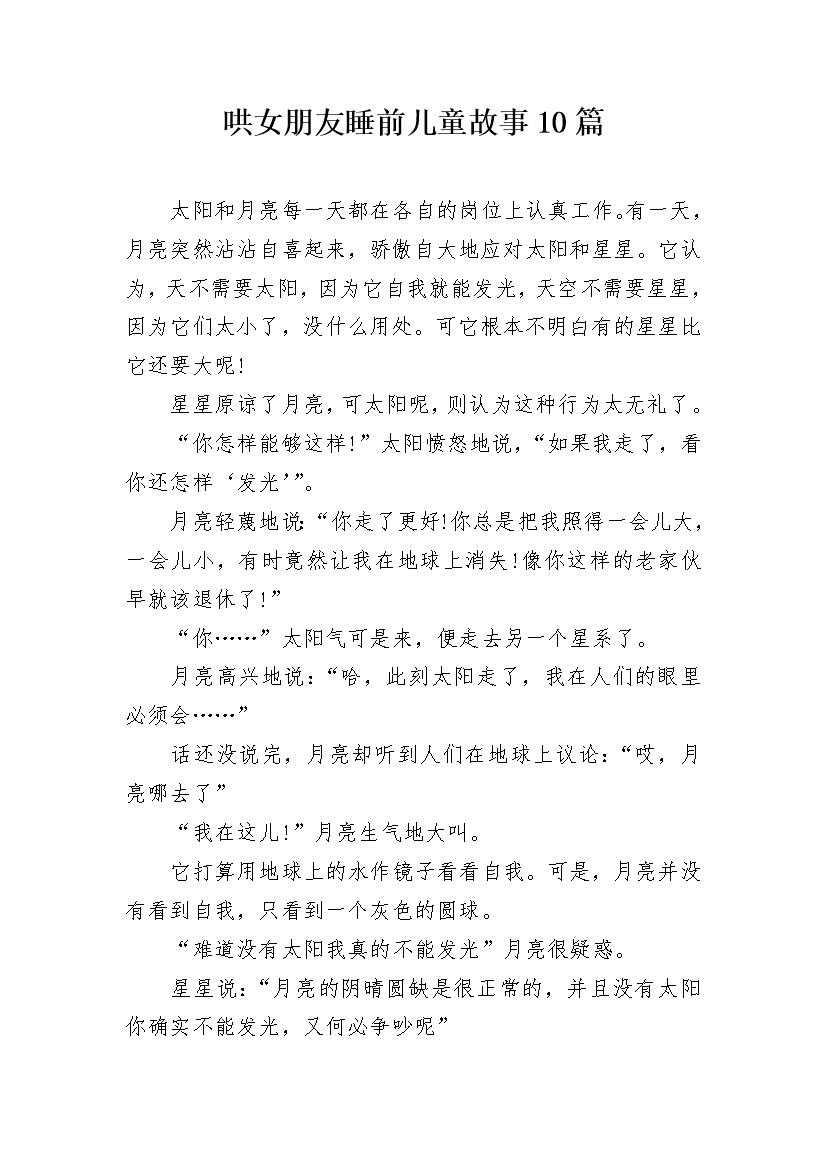 哄女朋友睡前儿童故事10篇

太阳和月亮每一天都在各自的岗位上认真工作。有一天，月亮突然沾沾自喜起来，骄傲自大地应对太阳和星星。它认为，天不需要太阳，因为它自我就能发光，天空不需要星星，因为它们太小了，没什么用处。可它根本不明白有的星星比它还要大呢!

星星原谅了月亮，可太阳呢，则认为这种行为太无礼了。

“你怎样能够这样!”太阳愤怒地说，“如果我走了，看你还怎样‘发光’”。

月亮轻蔑地说：“你走了更好!你总是把我照得一会儿大，一会儿小，有时竟然让我在地球上消失!像你这样的老家伙早就该退休了!”

“你……”太阳气可是来，便走去另一个星系了。

月亮高兴地说：“哈，此刻太阳走了，我在人们的眼里必须会……”

话还没说完，月亮却听到人们在地球上议论：“哎，月亮哪去了”

“我在这儿!”月亮生气地大叫。

它打算用地球上的水作镜子看看自我。可是，月亮并没有看到自我，只看到一个灰色的圆球。

“难道没有太阳我真的不能发光”月亮很疑惑。

星星说：“月亮的阴晴圆缺是很正常的，并且没有太阳你确实不能发光，又何必争吵呢”